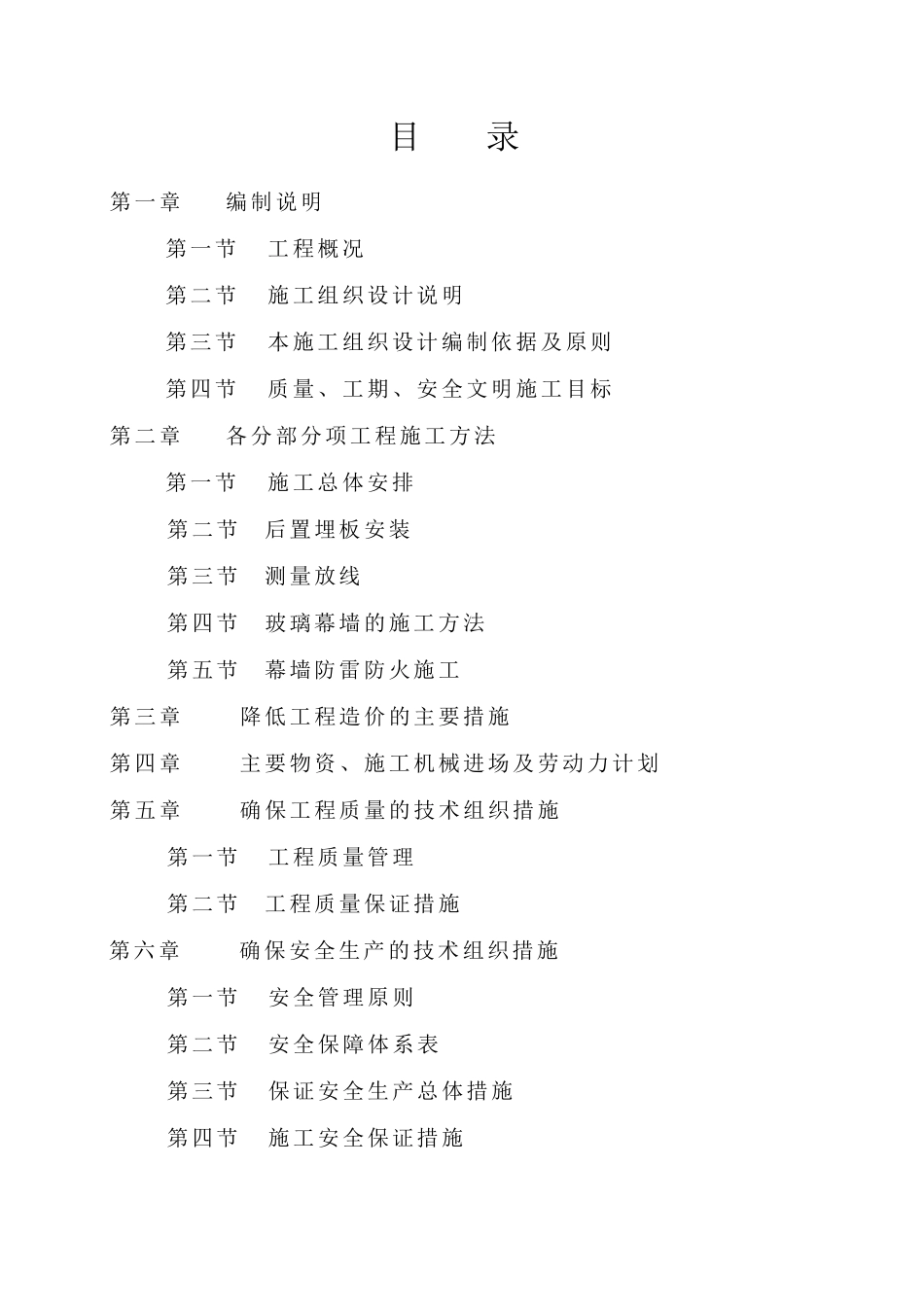 目　录

第一章　编制说明

第一节　工程概况

第二节　施工组织设计说明

第三节　本施工组织设计编制依据及原则

第四节　质量、工期、安全文明施工目标

第二章　各分部分项工程施工方法

第一节　施工总体安排

第二节　后置埋板安装

第三节　测量放线

第四节　玻璃幕墙的施工方法

第五节　幕墙防雷防火施工

第三章　降低工程造价的主要措施

第四章　主要物资、施工机械进场及劳动力计划

第五章　确保工程质量的技术组织措施

第一节　工程质量管理

第二节　工程质量保证措施

第六章　确保安全生产的技术组织措施

第一节　安全管理原则

第二节　安全保障体系表

第三节　保证安全生产总体措施

第四节　施工安全保证措施